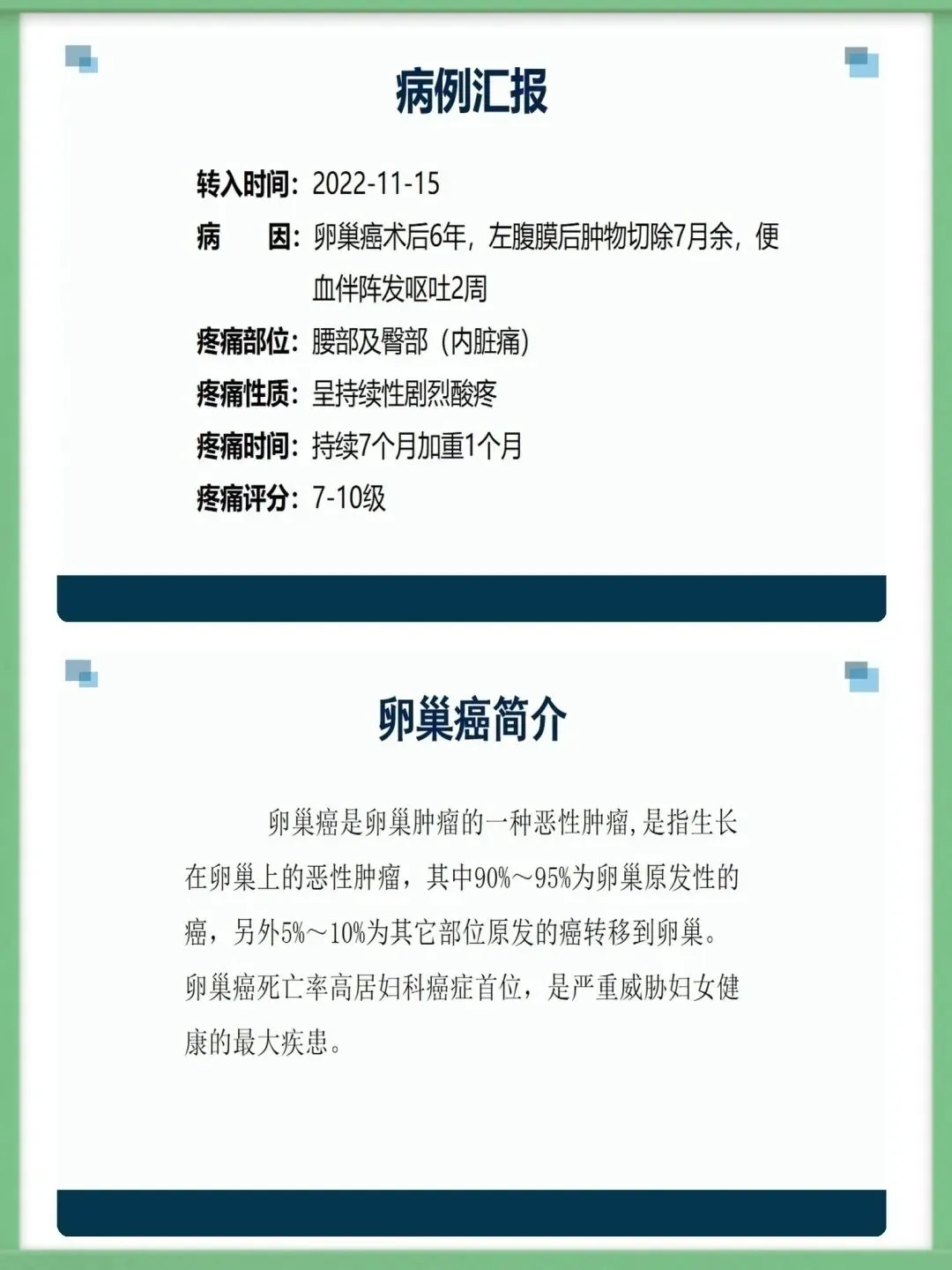 病例汇报

转入时间：2022-11-15

病　因：卵巢癌术后6年，左腹膜后肿物切除7月余，便血伴阵发呕吐2周

疼痛部位：腰部及臀部（内脏痛）

疼痛性质：呈持续性剧烈酸疼

疼痛时间：持续7个月加重1个月

疼痛评分：7-10级

卵巢癌简介

卵巢癌是卵巢肿瘤的一种恶性肿瘤,是指生长在卵巢上的恶性肿瘤，其中90%～95%为卵巢原发性的癌，另外5%～10%为其它部位原发的癌转移到卵巢。卵巢癌死亡率高居妇科癌症首位，是严重威胁妇女健康的最大疾患。